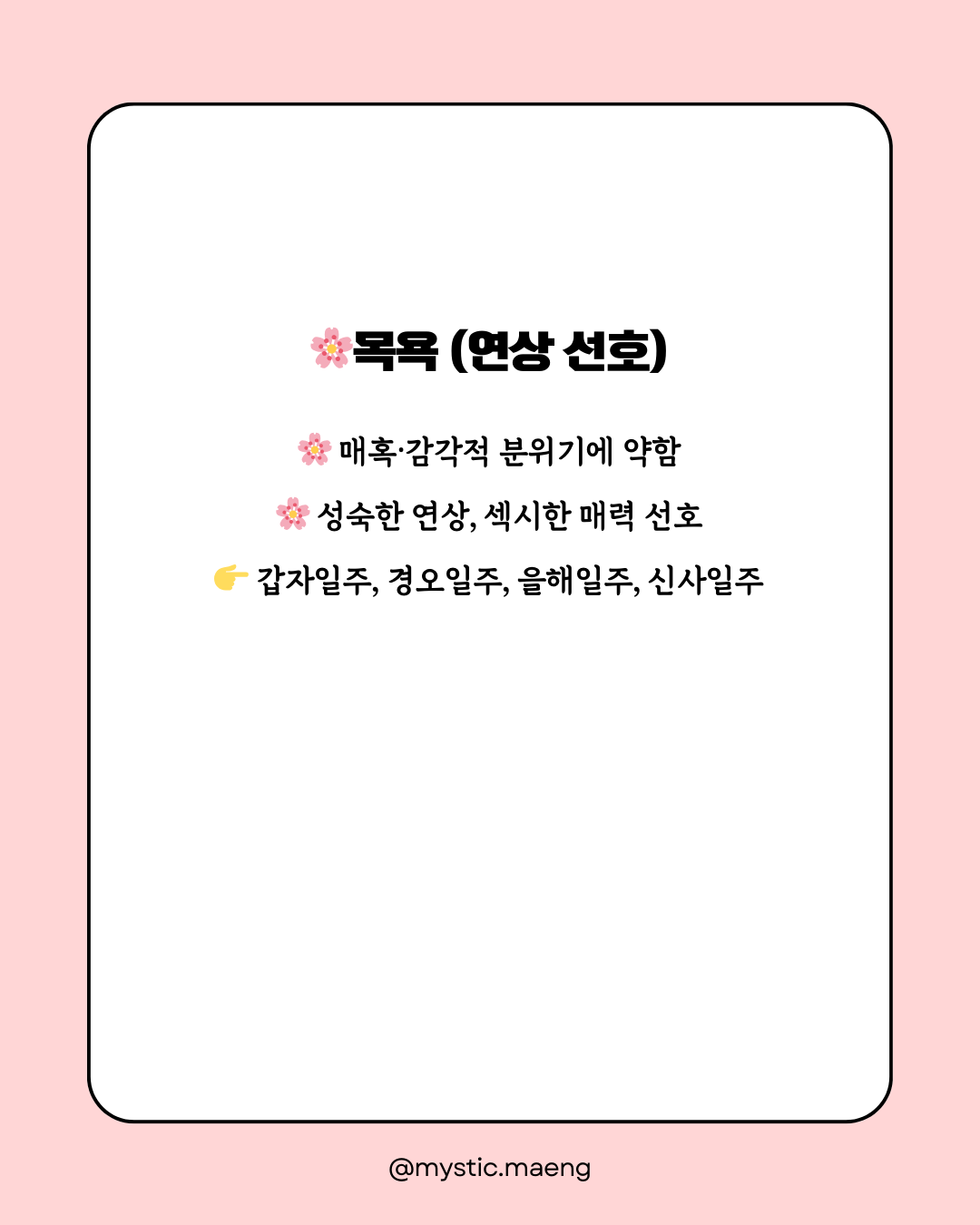 🌸목욕 (연상 선호)

🌸 매혹·감각적 분위기에 약함

🌸 성숙한 연상, 섹시한 매력 선호

👉 갑자일주, 경오일주, 을해일주, 신사일주

@mystic.maeng